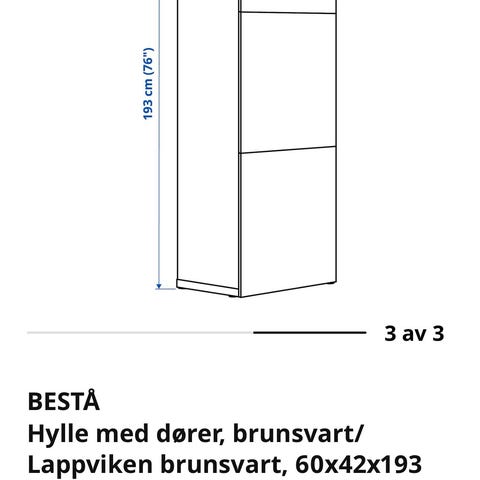 193 cm (76")

3 av 3

BESTÅ
Hylle med dører, brunsvart/
Lappviken brunsvart, 60x42x193